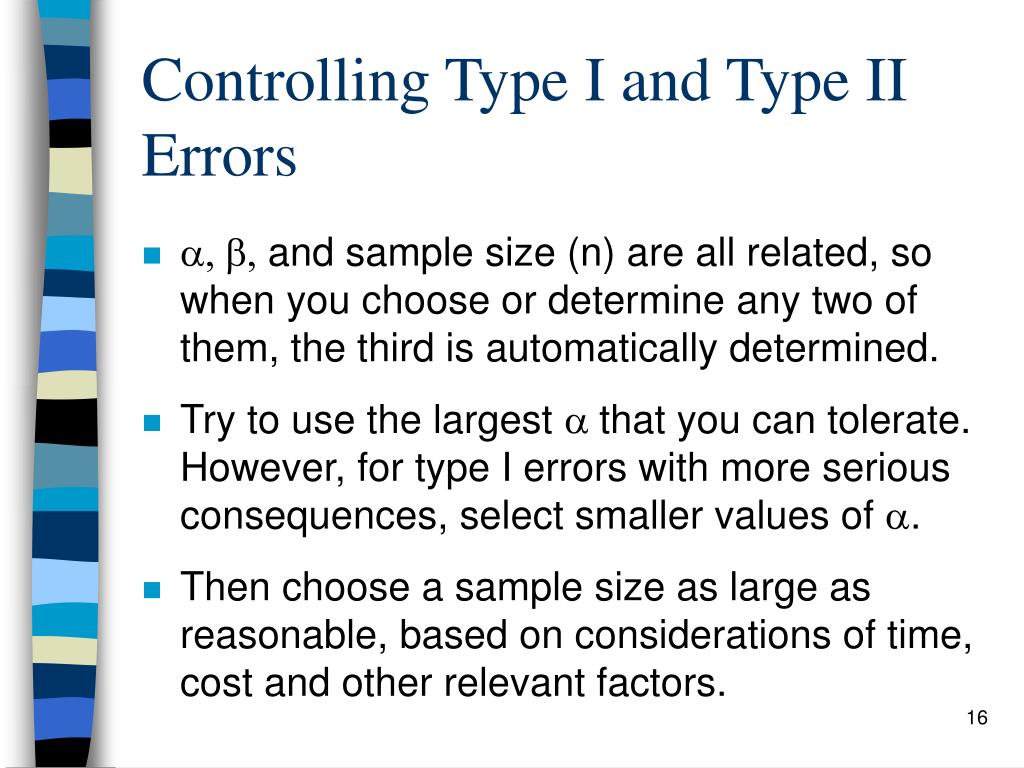 Controlling Type I and Type II Errors

- $\alpha$, $\beta$, and sample size (n) are all related, so when you choose or determine any two of them, the third is automatically determined.
- Try to use the largest $\alpha$ that you can tolerate. However, for type I errors with more serious consequences, select smaller values of $\alpha$.
- Then choose a sample size as large as reasonable, based on considerations of time, cost and other relevant factors.

16